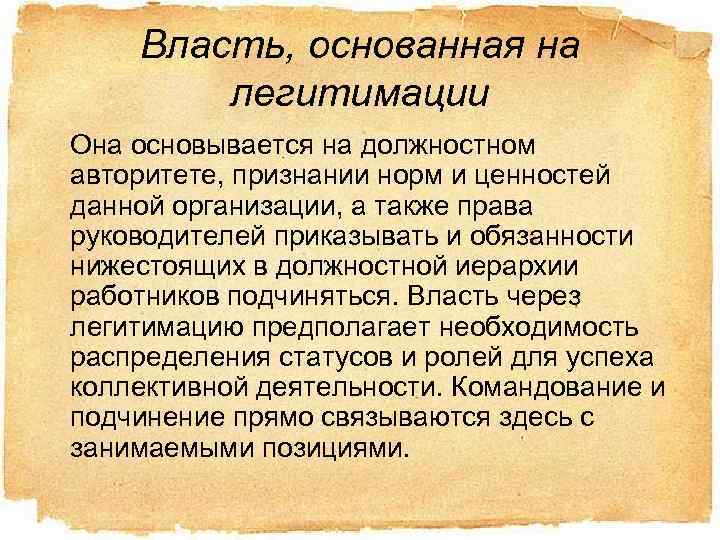 Власть, основанная на легитимации

Она основывается на должностном авторитете, признании норм и ценностей данной организации, а также права руководителей приказывать и обязанности нижестоящих в должностной иерархии работников подчиняться. Власть через легитимацию предполагает необходимость распределения статусов и ролей для успеха коллективной деятельности. Командование и подчинение прямо связываются здесь с занимаемыми позициями.